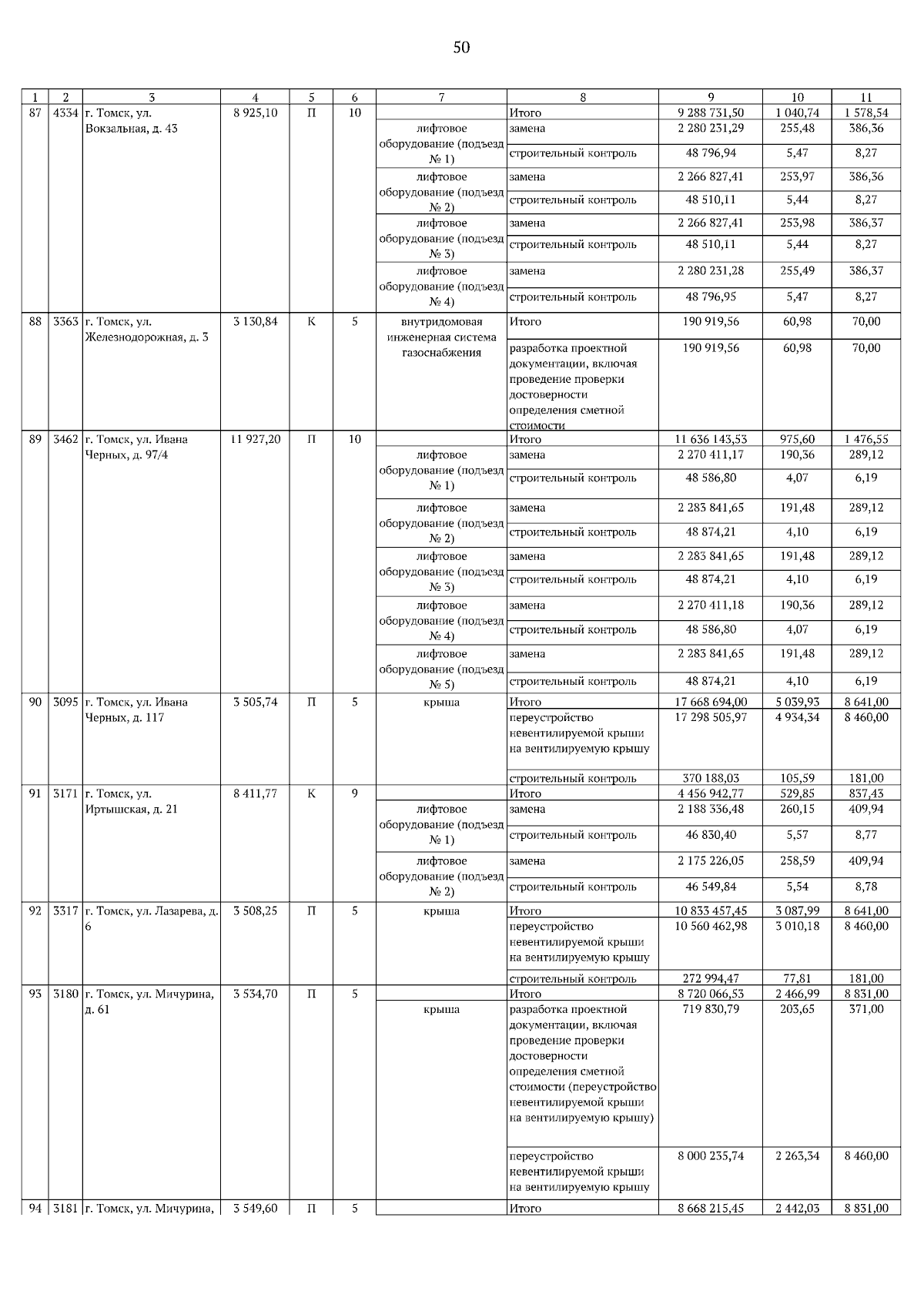 50

| 1 | 2 | 3 | 4 | 5 | 6 | 7 | 8 | 9 | 10 | 11 |
|---|---|---|---|---|---|---|---|---|---|---|
| 87 | 4334 | г. Томск, ул. Вокзальная, д. 43 | 8 925,10 | П | 10 | | Итого | 9 288 731,50 | 1 040,74 | 1 578,54 |
| | | | | | | лифтовое оборудование (подъезд № 1) | замена | 2 280 231,29 | 255,48 | 386,36 |
| | | | | | | | строительный контроль | 48 796,94 | 5,47 | 8,27 |
| | | | | | | лифтовое оборудование (подъезд № 2) | замена | 2 266 827,41 | 253,97 | 386,36 |
| | | | | | | | строительный контроль | 48 510,11 | 5,44 | 8,27 |
| | | | | | | лифтовое оборудование (подъезд № 3) | замена | 2 266 827,41 | 253,98 | 386,37 |
| | | | | | | | строительный контроль | 48 510,11 | 5,44 | 8,27 |
| | | | | | | лифтовое оборудование (подъезд № 4) | замена | 2 280 231,28 | 255,49 | 386,37 |
| | | | | | | | строительный контроль | 48 796,95 | 5,47 | 8,27 |
| 88 | 3363 | г. Томск, ул. Железнодорожная, д. 3 | 3 130,84 | К | 5 | внутридомовая инженерная система газоснабжения | Итого | 190 919,56 | 60,98 | 70,00 |
| | | | | | | | разработка проектной документации, включая проведение проверки достоверности определения сметной стоимости | 190 919,56 | 60,98 | 70,00 |
| 89 | 3462 | г. Томск, ул. Ивана Черных, д. 97/4 | 11 927,20 | П | 10 | | Итого | 11 636 143,53 | 975,60 | 1 476,55 |
| | | | | | | лифтовое оборудование (подъезд № 1) | замена | 2 270 411,17 | 190,36 | 289,12 |
| | | | | | | | строительный контроль | 48 586,80 | 4,07 | 6,19 |
| | | | | | | лифтовое оборудование (подъезд № 2) | замена | 2 283 841,65 | 191,48 | 289,12 |
| | | | | | | | строительный контроль | 48 874,21 | 4,10 | 6,19 |
| | | | | | | лифтовое оборудование (подъезд № 3) | замена | 2 283 841,65 | 191,48 | 289,12 |
| | | | | | | | строительный контроль | 48 874,21 | 4,10 | 6,19 |
| | | | | | | лифтовое оборудование (подъезд № 4) | замена | 2 270 411,18 | 190,36 | 289,12 |
| | | | | | | | строительный контроль | 48 586,80 | 4,07 | 6,19 |
| | | | | | | лифтовое оборудование (подъезд № 5) | замена | 2 283 841,65 | 191,48 | 289,12 |
| | | | | | | | строительный контроль | 48 874,21 | 4,10 | 6,19 |
| 90 | 3095 | г. Томск, ул. Ивана Черных, д. 117 | 3 505,74 | П | 5 | крыша | Итого | 17 668 694,00 | 5 039,93 | 8 641,00 |
| | | | | | | | переустройство невентилируемой крыши на вентилируемую крышу | 17 298 505,97 | 4 934,34 | 8 460,00 |
| | | | | | | | строительный контроль | 370 188,03 | 105,59 | 181,00 |
| 91 | 3171 | г. Томск, ул. Иртышская, д. 21 | 8 411,77 | К | 9 | | Итого | 4 456 942,77 | 529,85 | 837,43 |
| | | | | | | лифтовое оборудование (подъезд № 1) | замена | 2 188 336,48 | 260,15 | 409,94 |
| | | | | | | | строительный контроль | 46 830,40 | 5,57 | 8,77 |
| | | | | | | лифтовое оборудование (подъезд № 2) | замена | 2 175 226,05 | 258,59 | 409,94 |
| | | | | | | | строительный контроль | 46 549,84 | 5,54 | 8,78 |
| 92 | 3317 | г. Томск, ул. Лазарева, д. 6 | 3 508,25 | П | 5 | крыша | Итого | 10 833 457,45 | 3 087,99 | 8 641,00 |
| | | | | | | | переустройство невентилируемой крыши на вентилируемую крышу | 10 560 462,98 | 3 010,18 | 8 460,00 |
| | | | | | | | строительный контроль | 272 994,47 | 77,81 | 181,00 |
| 93 | 3180 | г. Томск, ул. Мичурина, д. 61 | 3 534,70 | П | 5 | | Итого | 8 720 066,53 | 2 466,99 | 8 831,00 |
| | | | | | | крыша | разработка проектной документации, включая проведение проверки достоверности определения сметной стоимости (переустройство невентилируемой крыши на вентилируемую крышу) | 719 830,79 | 203,65 | 371,00 |
| | | | | | | | переустройство невентилируемой крыши на вентилируемую крышу | 8 000 235,74 | 2 263,34 | 8 460,00 |
| 94 | 3181 | г. Томск, ул. Мичурина, | 3 549,60 | П | 5 | | Итого | 8 668 215,45 | 2 442,03 | 8 831,00 |